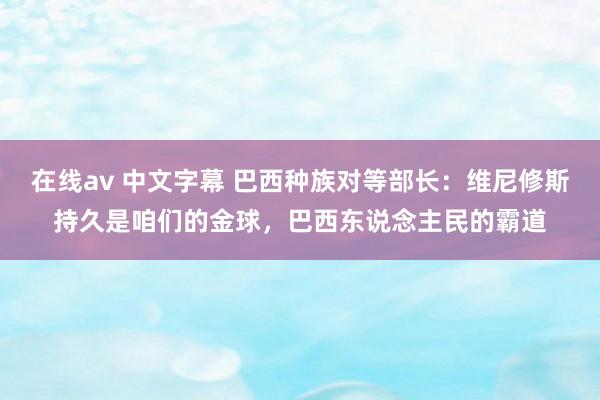 在线av 中文字幕 巴西种族对等部长：维尼修斯持久是咱们的金球，巴西东说念主民的霸道